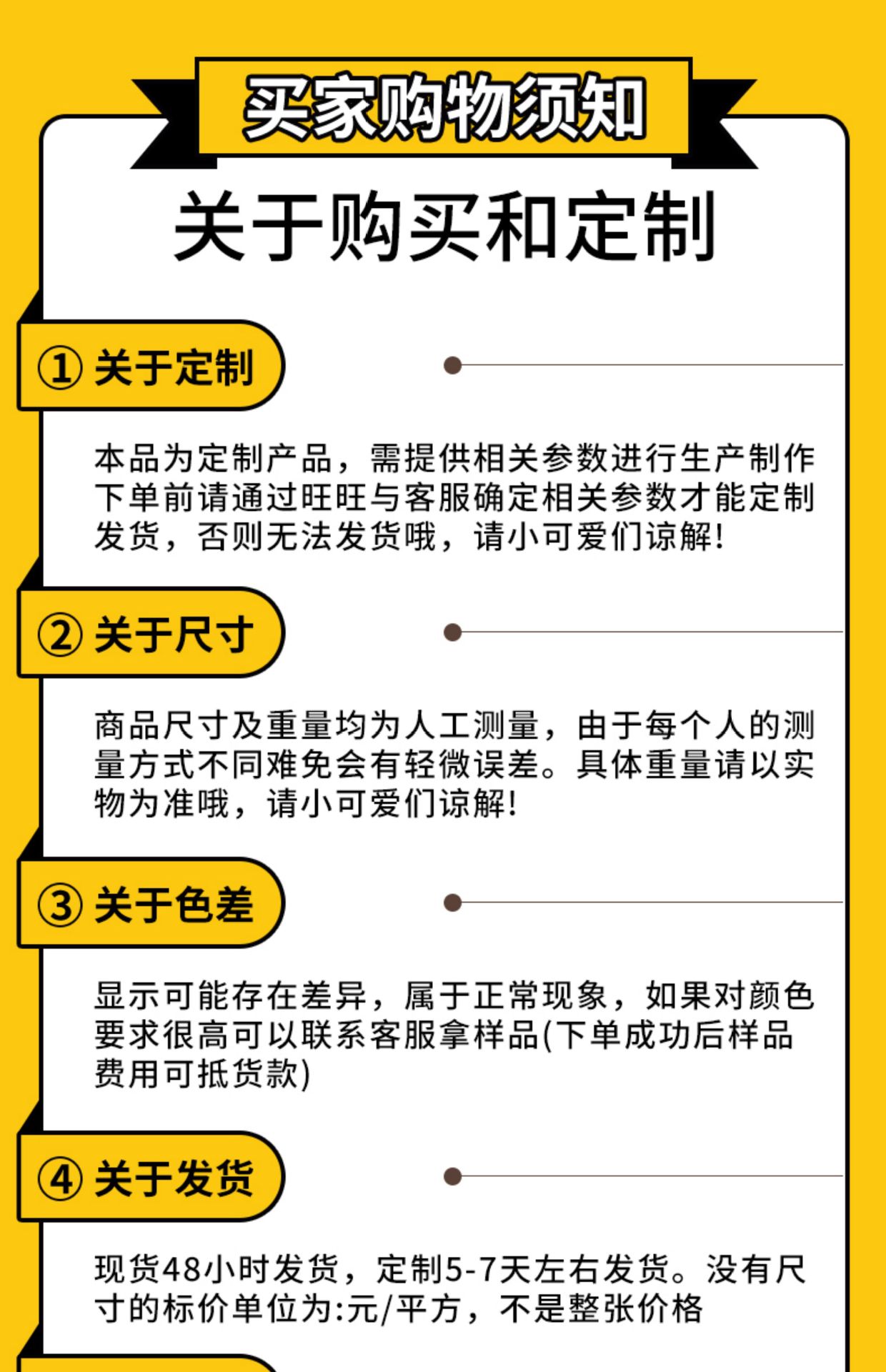 买家购物须知

关于购买和定制

① 关于定制

本品为定制产品，需提供相关参数进行生产制作下单前请通过旺旺与客服确定相关参数才能定制发货，否则无法发货哦，请小可爱们谅解!

② 关于尺寸

商品尺寸及重量均为人工测量，由于每个人的测量方式不同难免会有轻微误差。具体重量请以实物为准哦，请小可爱们谅解!

③ 关于色差

显示可能存在差异，属于正常现象，如果对颜色要求很高可以联系客服拿样品(下单成功后样品费用可抵货款)

④ 关于发货

现货48小时发货，定制5-7天左右发货。没有尺寸的标价单位为:元/平方，不是整张价格